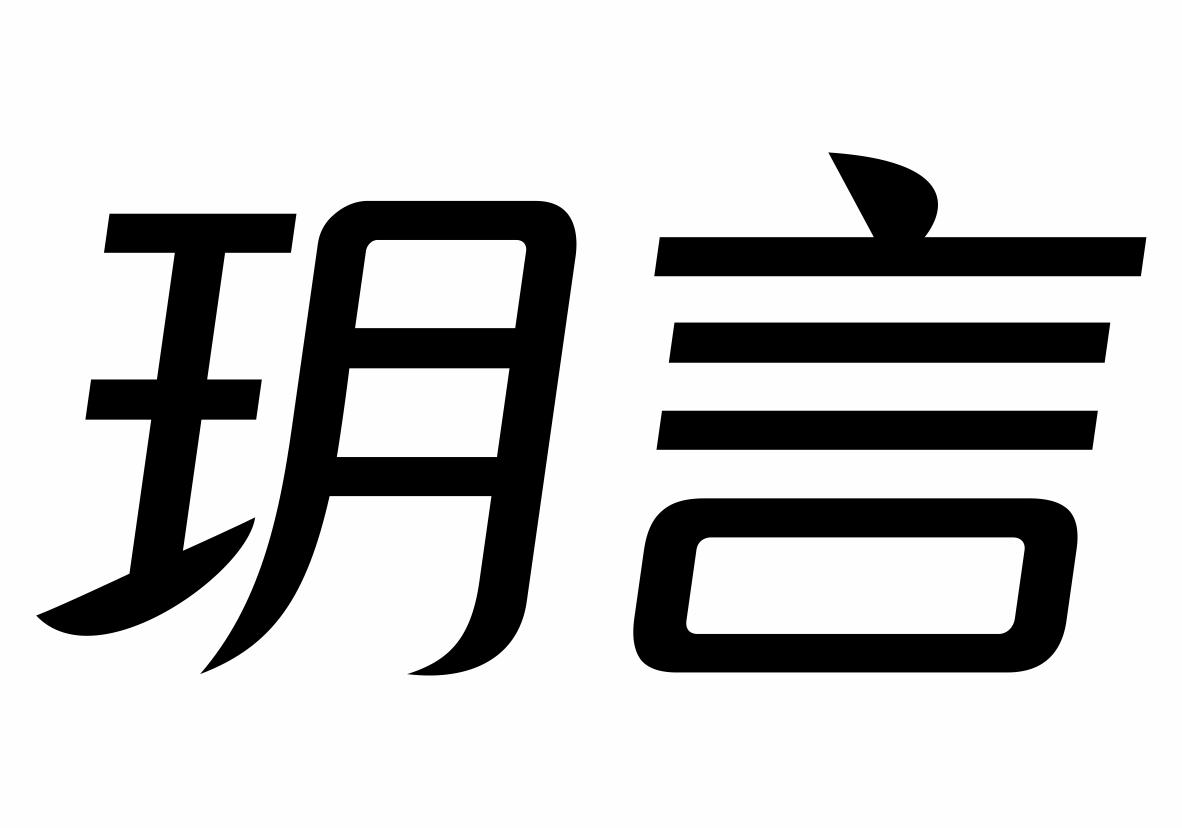 玥言